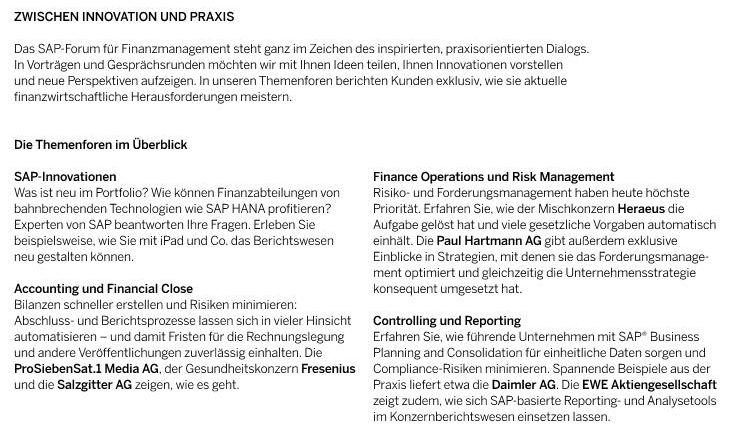 ZWISCHEN INNOVATION UND PRAXIS

Das SAP-Forum für Finanzmanagement steht ganz im Zeichen des inspirierten, praxisorientierten Dialogs. In Vorträgen und Gesprächsrunden möchten wir mit Ihnen Ideen teilen, Ihnen Innovationen vorstellen und neue Perspektiven aufzeigen. In unseren Themenforen berichten Kunden exklusiv, wie sie aktuelle finanzwirtschaftliche Herausforderungen meistern.

Die Themenforen im Überblick

SAP-Innovationen
Was ist neu im Portfolio? Wie können Finanzabteilungen von bahnbrechenden Technologien wie SAP HANA profitieren? Experten von SAP beantworten Ihre Fragen. Erleben Sie beispielsweise, wie Sie mit iPad und Co. das Berichtswesen neu gestalten können.

Accounting und Financial Close
Bilanzen schneller erstellen und Risiken minimieren: Abschluss- und Berichtsprozesse lassen sich in vieler Hinsicht automatisieren – und damit Fristen für die Rechnungslegung und andere Veröffentlichungen zuverlässig einhalten. Die ProSiebenSat.1 Media AG, der Gesundheitskonzern Fresenius und die Salzgitter AG zeigen, wie es geht.

Finance Operations und Risk Management
Risiko- und Forderungsmanagement haben heute höchste Priorität. Erfahren Sie, wie der Mischkonzern Heraeus die Aufgabe gelöst hat und viele gesetzliche Vorgaben automatisch einhält. Die Paul Hartmann AG gibt außerdem exklusive Einblicke in Strategien, mit denen sie das Forderungsmanagement optimiert und gleichzeitig die Unternehmensstrategie konsequent umgesetzt hat.

Controlling und Reporting
Erfahren Sie, wie führende Unternehmen mit SAP® Business Planning and Consolidation für einheitliche Daten sorgen und Compliance-Risiken minimieren. Spannende Beispiele aus der Praxis liefert etwa die Daimler AG. Die EWE Aktiengesellschaft zeigt zudem, wie sich SAP-basierte Reporting- und Analysetools im Konzernberichtswesen einsetzen lassen.